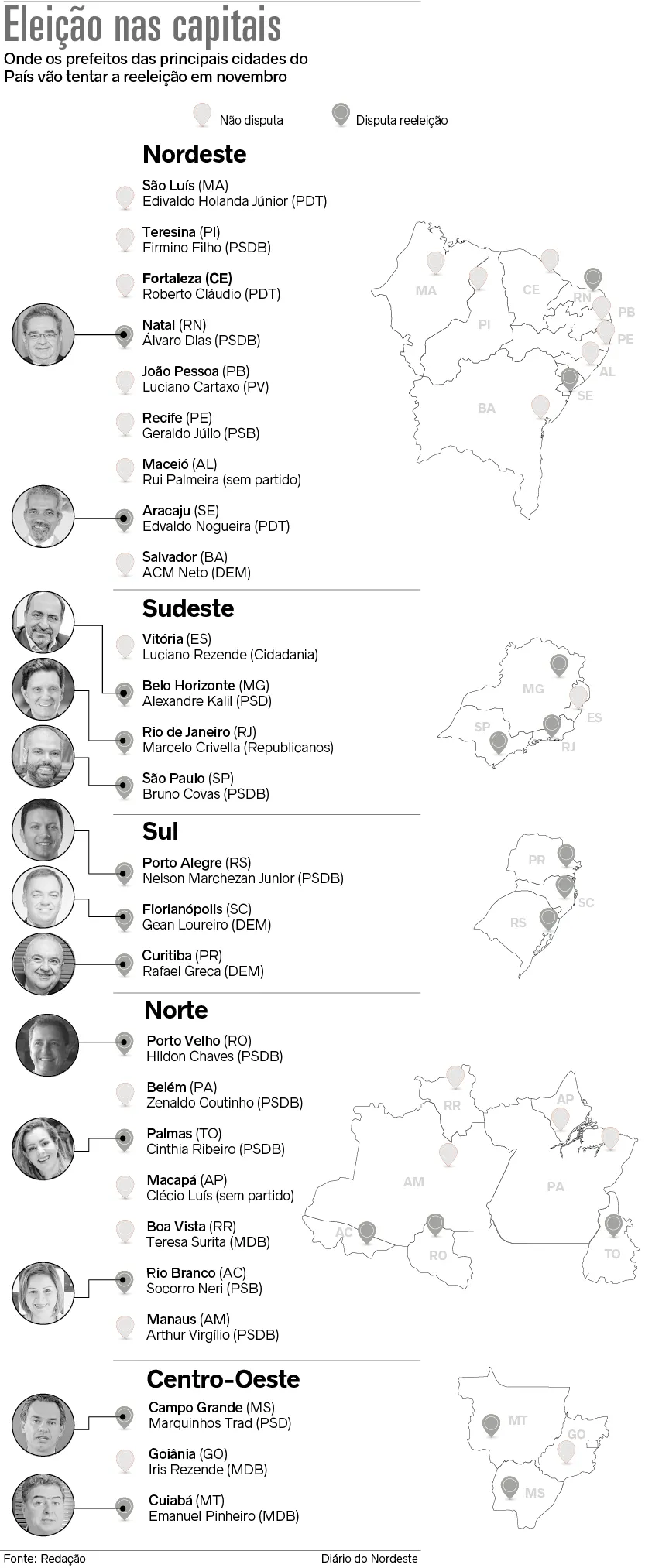 Eleição nas capitais

Onde os prefeitos das principais cidades do País vão tentar a reeleição em novembro

Não disputa

Disputa reeleição

Nordeste

São Luís (MA)
Edivaldo Holanda Júnior (PDT)

Teresina (PI)
Firmino Filho (PSDB)

Fortaleza (CE)
Roberto Cláudio (PDT)

Natal (RN)
Álvaro Dias (PSDB)

João Pessoa (PB)
Luciano Cartaxo (PV)

Recife (PE)
Geraldo Júlio (PSB)

Maceió (AL)
Rui Palmeira (sem partido)

Aracaju (SE)
Edvaldo Nogueira (PDT)

Salvador (BA)
ACM Neto (DEM)

MA
PI
CE
RN
PB
PE
AL
SE
BA

Sudeste

Vitória (ES)
Luciano Rezende (Cidadania)

Belo Horizonte (MG)
Alexandre Kalil (PSD)

Rio de Janeiro (RJ)
Marcelo Crivella (Republicanos)

São Paulo (SP)
Bruno Covas (PSDB)

MG
ES
SP
RJ

Sul

Porto Alegre (RS)
Nelson Marchezan Junior (PSDB)

Florianópolis (SC)
Gean Loureiro (DEM)

Curitiba (PR)
Rafael Greca (DEM)

PR
SC
RS

Norte

Porto Velho (RO)
Hildon Chaves (PSDB)

Belém (PA)
Zenaldo Coutinho (PSDB)

Palmas (TO)
Cinthia Ribeiro (PSDB)

Macapá (AP)
Clécio Luís (sem partido)

Boa Vista (RR)
Teresa Surita (MDB)

Rio Branco (AC)
Socorro Neri (PSB)

Manaus (AM)
Arthur Virgílio (PSDB)

RR
AP
AM
PA
AC
RO
TO

Centro-Oeste

Campo Grande (MS)
Marquinhos Trad (PSD)

Goiânia (GO)
Iris Rezende (MDB)

Cuiabá (MT)
Emanuel Pinheiro (MDB)

MT
GO
MS

Fonte: Redação

Diário do Nordeste